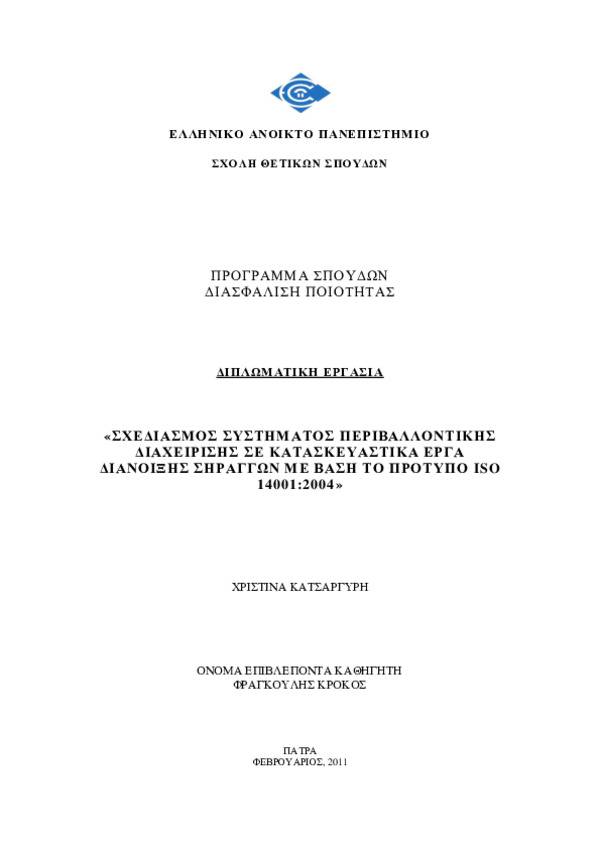 ΕΛΛΗΝΙΚΟ ΑΝΟΙΚΤΟ ΠΑΝΕΠΙΣΤΗΜΙΟ

ΣΧΟΛΗ ΘΕΤΙΚΩΝ ΣΠΟΥΔΩΝ

ΠΡΟΓΡΑΜΜΑ ΣΠΟΥΔΩΝ
ΔΙΑΣΦΑΛΙΣΗ ΠΟΙΟΤΗΤΑΣ

ΔΙΠΛΩΜΑΤΙΚΗ ΕΡΓΑΣΙΑ

«ΣΧΕΔΙΑΣΜΟΣ ΣΥΣΤΗΜΑΤΟΣ ΠΕΡΙΒΑΛΛΟΝΤΙΚΗΣ ΔΙΑΧΕΙΡΙΣΗΣ ΣΕ ΚΑΤΑΣΚΕΥΑΣΤΙΚΑ ΕΡΓΑ ΔΙΑΝΟΙΞΗΣ ΣΗΡΑΓΓΩΝ ΜΕ ΒΑΣΗ ΤΟ ΠΡΟΤΥΠΟ ISO 14001:2004»

ΧΡΙΣΤΙΝΑ ΚΑΤΣΑΡΓΥΡΗ

ΟΝΟΜΑ ΕΠΙΒΛΕΠΟΝΤΑ ΚΑΘΗΓΗΤΗ
ΦΡΑΓΚΟΥΛΗΣ ΚΡΟΚΟΣ

ΠΑΤΡΑ
ΦΕΒΡΟΥΑΡΙΟΣ, 2011